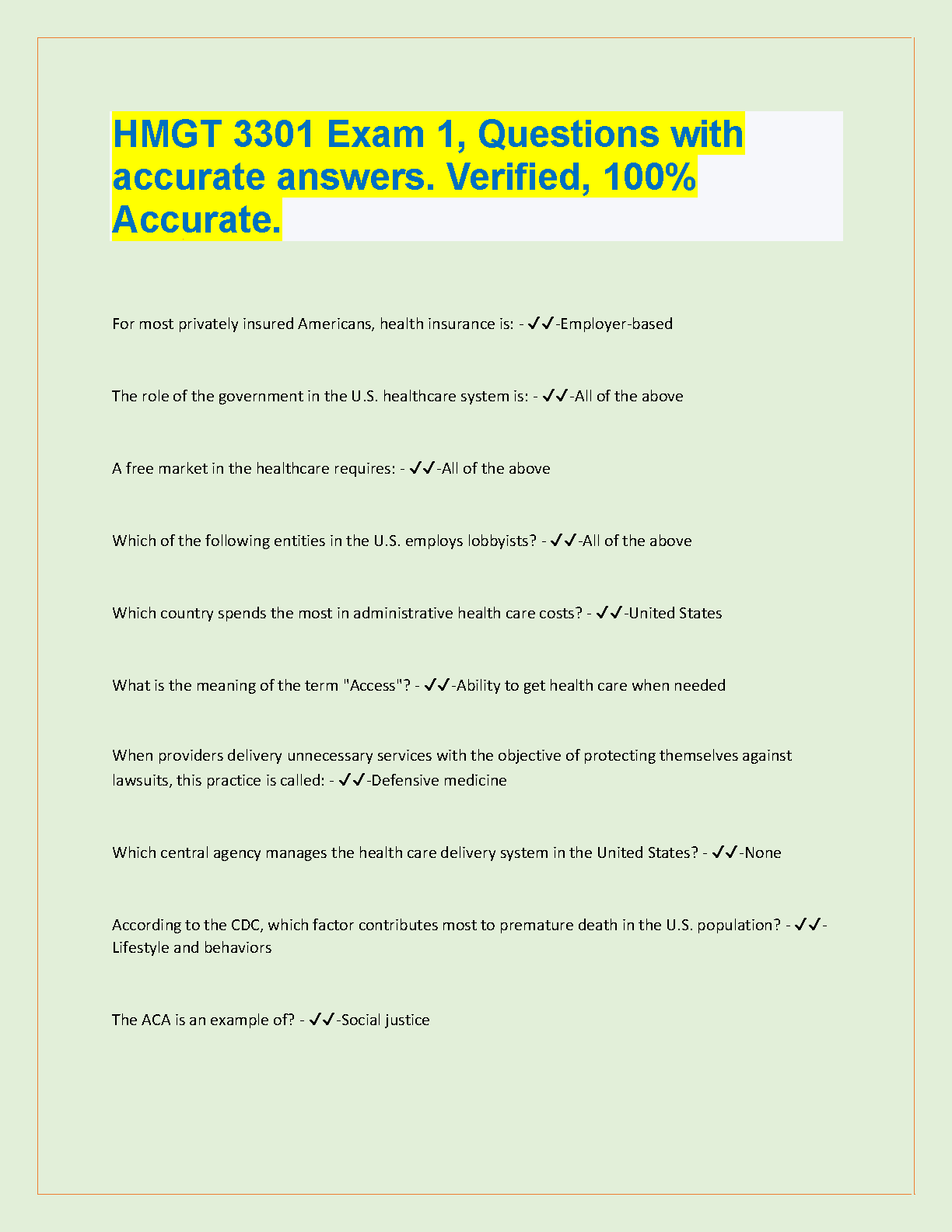 HMGT 3301 Exam 1, Questions with accurate answers. Verified, 100% Accurate.

For most privately insured Americans, health insurance is: - ✓✓-Employer-based

The role of the government in the U.S. healthcare system is: - ✓✓-All of the above

A free market in the healthcare requires: - ✓✓-All of the above

Which of the following entities in the U.S. employs lobbyists? - ✓✓-All of the above

Which country spends the most in administrative health care costs? - ✓✓-United States

What is the meaning of the term "Access"? - ✓✓-Ability to get health care when needed

When providers delivery unnecessary services with the objective of protecting themselves against lawsuits, this practice is called: - ✓✓-Defensive medicine

Which central agency manages the health care delivery system in the United States? - ✓✓-None

According to the CDC, which factor contributes most to premature death in the U.S. population? - ✓✓-Lifestyle and behaviors

The ACA is an example of? - ✓✓-Social justice